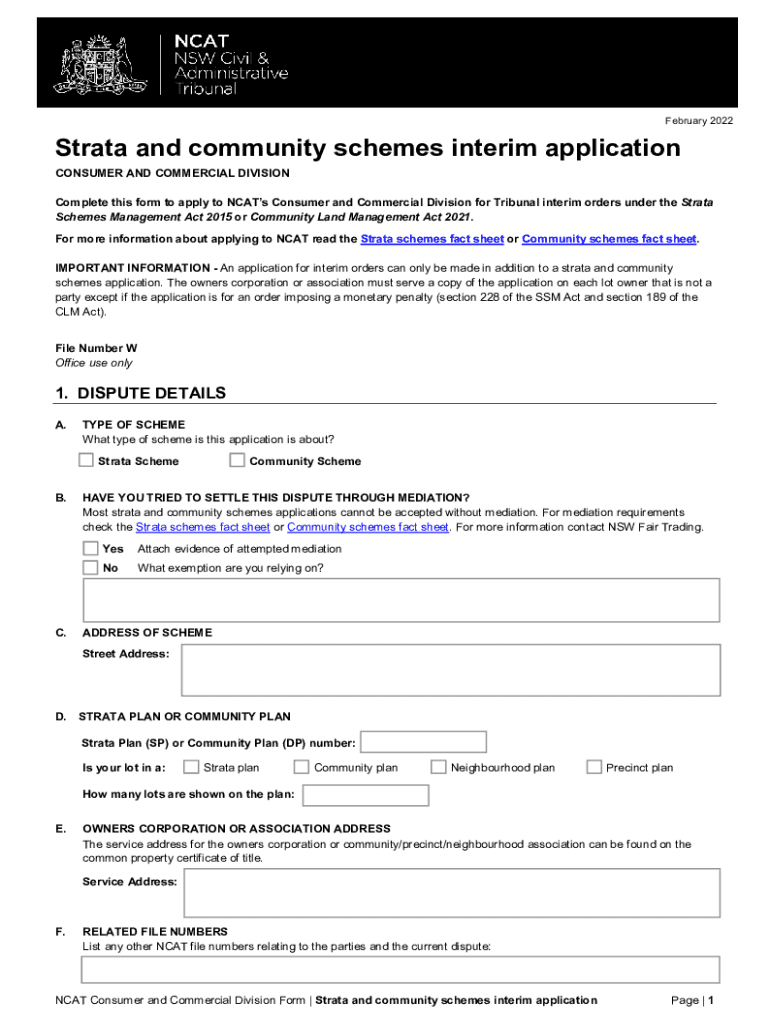 NCAT
NSW Civil & Administrative Tribunal

February 2022

Strata and community schemes interim application

CONSUMER AND COMMERCIAL DIVISION

Complete this form to apply to NCAT's Consumer and Commercial Division for Tribunal interim orders under the Strata Schemes Management Act 2015 or Community Land Management Act 2021.

For more information about applying to NCAT read the Strata schemes fact sheet or Community schemes fact sheet.

IMPORTANT INFORMATION - An application for interim orders can only be made in addition to a strata and community schemes application. The owners corporation or association must serve a copy of the application on each lot owner that is not a party except if the application is for an order imposing a monetary penalty (section 228 of the SSM Act and section 189 of the CLM Act).

File Number W
Office use only

1. DISPUTE DETAILS

A. TYPE OF SCHEME
What type of scheme is this application is about?
Strata Scheme
Community Scheme

B. HAVE YOU TRIED TO SETTLE THIS DISPUTE THROUGH MEDIATION?
Most strata and community schemes applications cannot be accepted without mediation. For mediation requirements check the Strata schemes fact sheet or Community schemes fact sheet. For more information contact NSW Fair Trading.
Yes Attach evidence of attempted mediation
No What exemption are you relying on?

C. ADDRESS OF SCHEME
Street Address:

D. STRATA PLAN OR COMMUNITY PLAN
Strata Plan (SP) or Community Plan (DP) number:
Is your lot in a: Strata plan Community plan Neighbourhood plan Precinct plan
How many lots are shown on the plan:

E. OWNERS CORPORATION OR ASSOCIATION ADDRESS
The service address for the owners corporation or community/precinct/neighbourhood association can be found on the common property certificate of title.
Service Address:

F. RELATED FILE NUMBERS
List any other NCAT file numbers relating to the parties and the current dispute:

NCAT Consumer and Commercial Division Form | Strata and community schemes interim application Page | 1